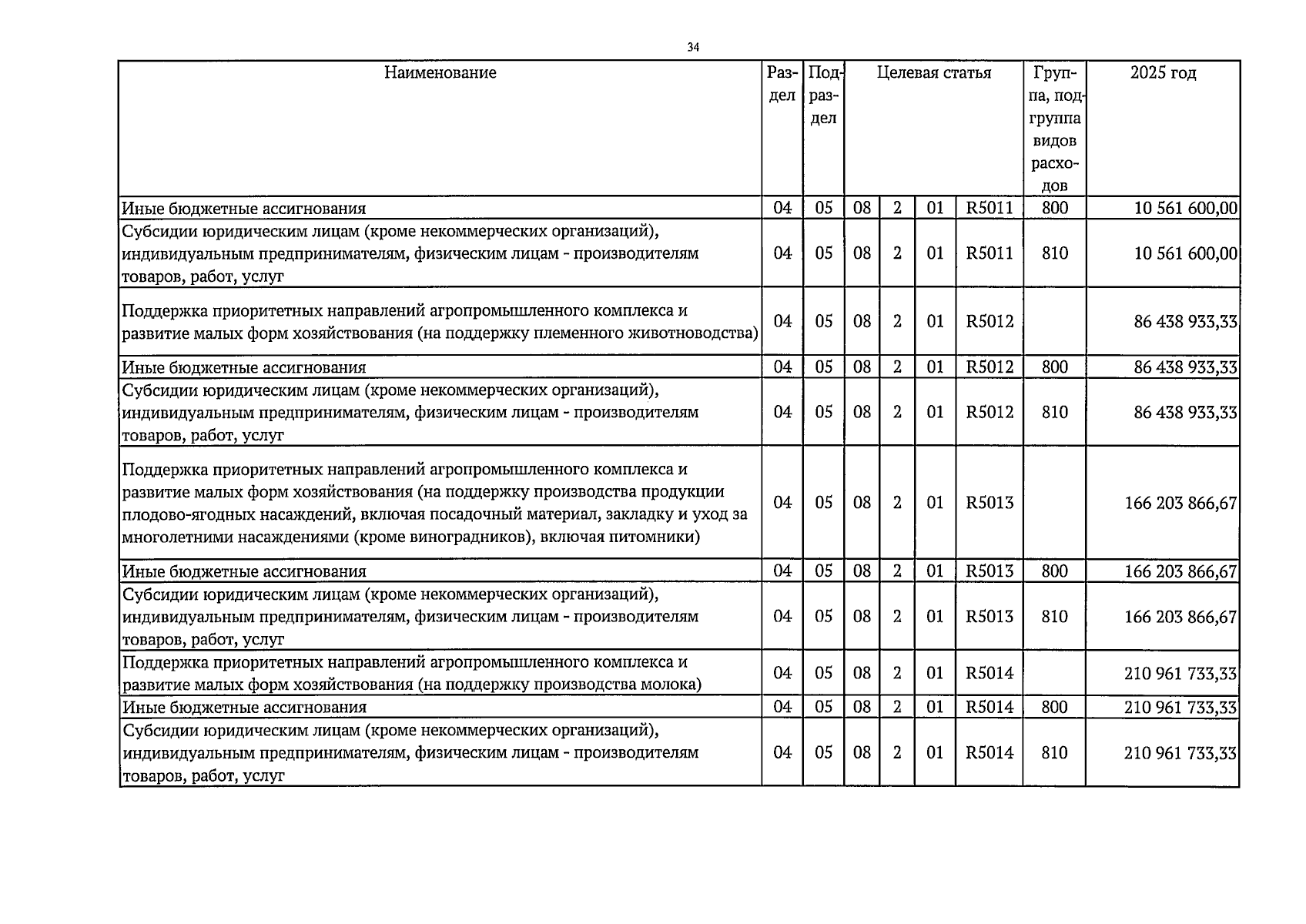 34

| Наименование | Раздел | Подраздел | Целевая статья | | | | Группа, подгруппа видов расходов | 2025 год |
|---|---|---|---|---|---|---|---|---|
| Иные бюджетные ассигнования | 04 | 05 | 08 | 2 | 01 | R5011 | 800 | 10 561 600,00 |
| Субсидии юридическим лицам (кроме некоммерческих организаций), индивидуальным предпринимателям, физическим лицам - производителям товаров, работ, услуг | 04 | 05 | 08 | 2 | 01 | R5011 | 810 | 10 561 600,00 |
| Поддержка приоритетных направлений агропромышленного комплекса и развитие малых форм хозяйствования (на поддержку племенного животноводства) | 04 | 05 | 08 | 2 | 01 | R5012 | | 86 438 933,33 |
| Иные бюджетные ассигнования | 04 | 05 | 08 | 2 | 01 | R5012 | 800 | 86 438 933,33 |
| Субсидии юридическим лицам (кроме некоммерческих организаций), индивидуальным предпринимателям, физическим лицам - производителям товаров, работ, услуг | 04 | 05 | 08 | 2 | 01 | R5012 | 810 | 86 438 933,33 |
| Поддержка приоритетных направлений агропромышленного комплекса и развитие малых форм хозяйствования (на поддержку производства продукции плодово-ягодных насаждений, включая посадочный материал, закладку и уход за многолетними насаждениями (кроме виноградников), включая питомники) | 04 | 05 | 08 | 2 | 01 | R5013 | | 166 203 866,67 |
| Иные бюджетные ассигнования | 04 | 05 | 08 | 2 | 01 | R5013 | 800 | 166 203 866,67 |
| Субсидии юридическим лицам (кроме некоммерческих организаций), индивидуальным предпринимателям, физическим лицам - производителям товаров, работ, услуг | 04 | 05 | 08 | 2 | 01 | R5013 | 810 | 166 203 866,67 |
| Поддержка приоритетных направлений агропромышленного комплекса и развитие малых форм хозяйствования (на поддержку производства молока) | 04 | 05 | 08 | 2 | 01 | R5014 | | 210 961 733,33 |
| Иные бюджетные ассигнования | 04 | 05 | 08 | 2 | 01 | R5014 | 800 | 210 961 733,33 |
| Субсидии юридическим лицам (кроме некоммерческих организаций), индивидуальным предпринимателям, физическим лицам - производителям товаров, работ, услуг | 04 | 05 | 08 | 2 | 01 | R5014 | 810 | 210 961 733,33 |